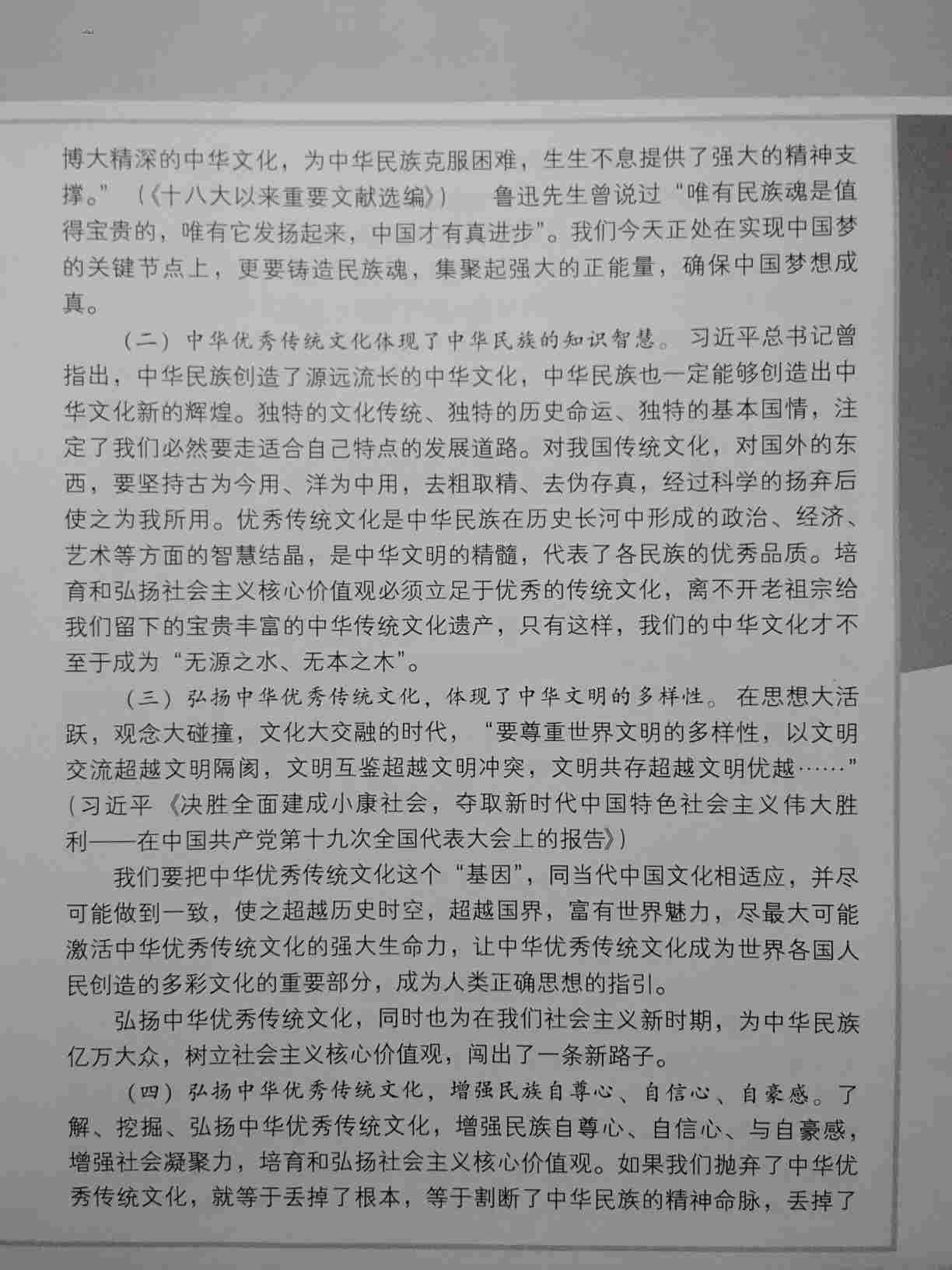 博大精深的中华文化，为中华民族克服困难，生生不息提供了强大的精神支撑。”（《十八大以来重要文献选编》） 鲁迅先生曾说过“唯有民族魂是值得宝贵的，唯有它发扬起来，中国才有真进步”。我们今天正处在实现中国梦的关键节点上，更要铸造民族魂，集聚起强大的正能量，确保中国梦想成真。

（二）中华优秀传统文化体现了中华民族的知识智慧。习近平总书记曾指出，中华民族创造了源远流长的中华文化，中华民族也一定能够创造出中华文化新的辉煌。独特的文化传统、独特的历史命运、独特的基本国情，注定了我们必然要走适合自己特点的发展道路。对我国传统文化，对国外的东西，要坚持古为今用、洋为中用，去粗取精、去伪存真，经过科学的扬弃后使之为我所用。优秀传统文化是中华民族在历史长河中形成的政治、经济、艺术等方面的智慧结晶，是中华文明的精髓，代表了各民族的优秀品质。培育和弘扬社会主义核心价值观必须立足于优秀的传统文化，离不开老祖宗给我们留下的宝贵丰富的中华传统文化遗产，只有这样，我们的中华文化才不至于成为“无源之水、无本之木”。

（三）弘扬中华优秀传统文化，体现了中华文明的多样性。在思想大活跃，观念大碰撞，文化大交融的时代，“要尊重世界文明的多样性，以文明交流超越文明隔阂，文明互鉴超越文明冲突，文明共存超越文明优越……”（习近平《决胜全面建成小康社会，夺取新时代中国特色社会主义伟大胜利——在中国共产党第十九次全国代表大会上的报告》）

我们要把中华优秀传统文化这个“基因”，同当代中国文化相适应，并尽可能做到一致，使之超越历史时空，超越国界，富有世界魅力，尽最大可能激活中华优秀传统文化的强大生命力，让中华优秀传统文化成为世界各国人民创造的多彩文化的重要部分，成为人类正确思想的指引。

弘扬中华优秀传统文化，同时也为在我们社会主义新时期，为中华民族亿万大众，树立社会主义核心价值观，闯出了一条新路子。

（四）弘扬中华优秀传统文化，增强民族自尊心、自信心、自豪感。了解、挖掘、弘扬中华优秀传统文化，增强民族自尊心、自信心、与自豪感，增强社会凝聚力，培育和弘扬社会主义核心价值观。如果我们抛弃了中华优秀传统文化，就等于丢掉了根本，等于割断了中华民族的精神命脉，丢掉了